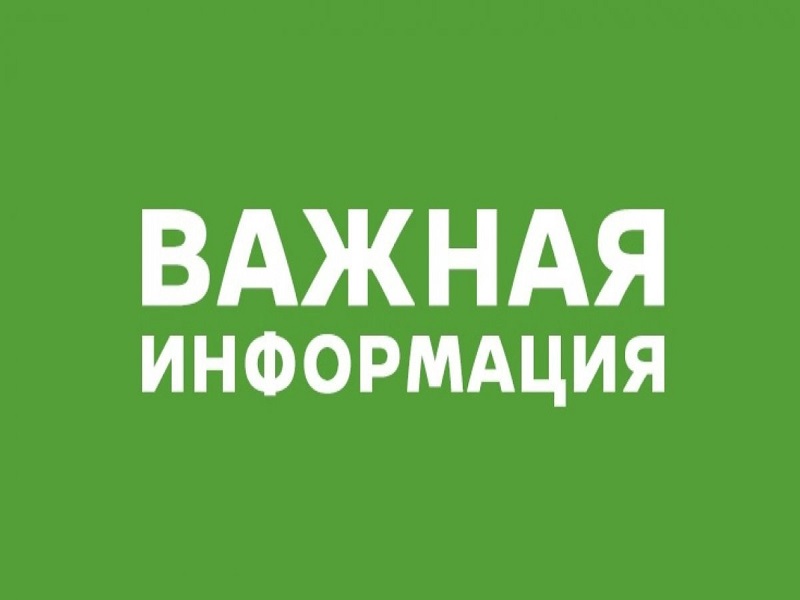 ВАЖНАЯ
ИНФОРМАЦИЯ